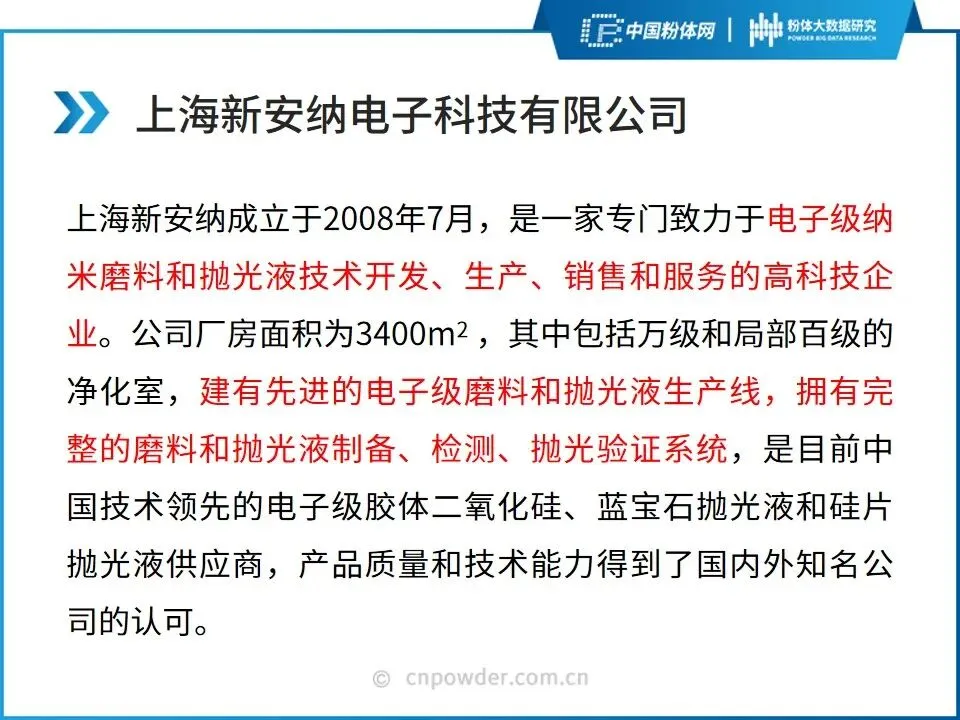 中国粉体网 | 粉体大数据研究
POWDER BIG DATA RESEARCH

上海新安纳电子科技有限公司

上海新安纳成立于2008年7月，是一家专门致力于电子级纳米磨料和抛光液技术开发、生产、销售和服务的高科技企业。公司厂房面积为3400$m^2$，其中包括万级和局部百级的净化室，建有先进的电子级磨料和抛光液生产线，拥有完整的磨料和抛光液制备、检测、抛光验证系统，是目前中国技术领先的电子级胶体二氧化硅、蓝宝石抛光液和硅片抛光液供应商，产品质量和技术能力得到了国内外知名公司的认可。

© cnpowder.com.cn